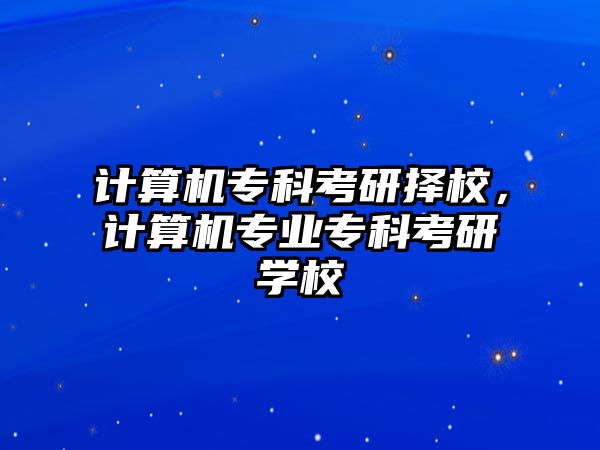 计算机专科考研择校，计算机专业专科考研学校